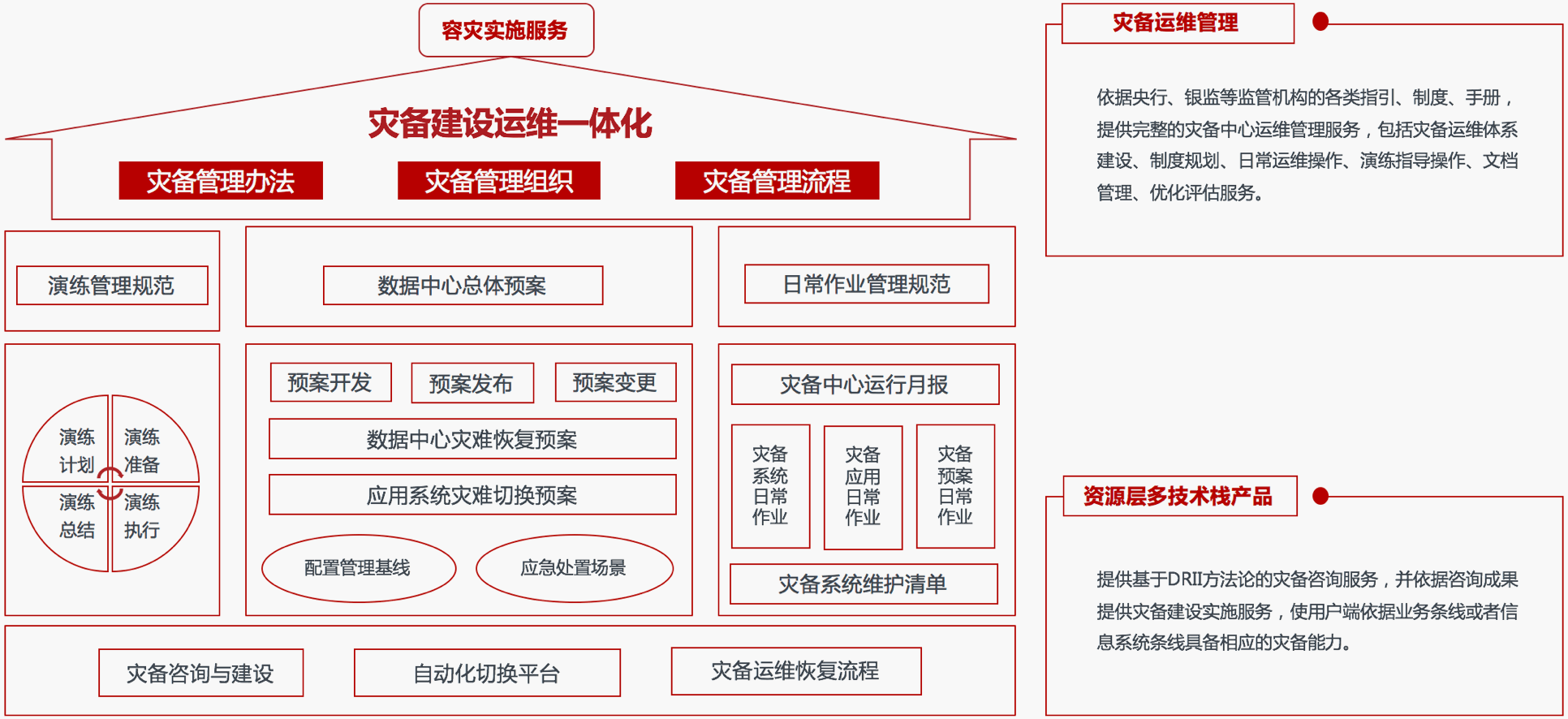 容灾实施服务

灾备建设运维一体化

灾备管理办法

灾备管理组织

灾备管理流程

演练管理规范

数据中心总体预案

日常作业管理规范

演练计划

演练准备

演练总结

演练执行

预案开发

预案发布

预案变更

数据中心灾难恢复预案

应用系统灾难切换预案

配置管理基线

应急处置场景

灾备中心运行月报

灾备系统日常作业

灾备应用日常作业

灾备预案日常作业

灾备系统维护清单

灾备咨询与建设

自动化切换平台

灾备运维恢复流程

灾备运维管理

依据央行、银监等监管机构的各类指引、制度、手册，提供完整的灾备中心运维管理服务，包括灾备运维体系建设、制度规划、日常运维操作、演练指导操作、文档管理、优化评估服务。

资源层多技术栈产品

提供基于DRII方法论的灾备咨询服务，并依据咨询成果提供灾备建设实施服务，使用户端依据业务条线或者信息系统条线具备相应的灾备能力。